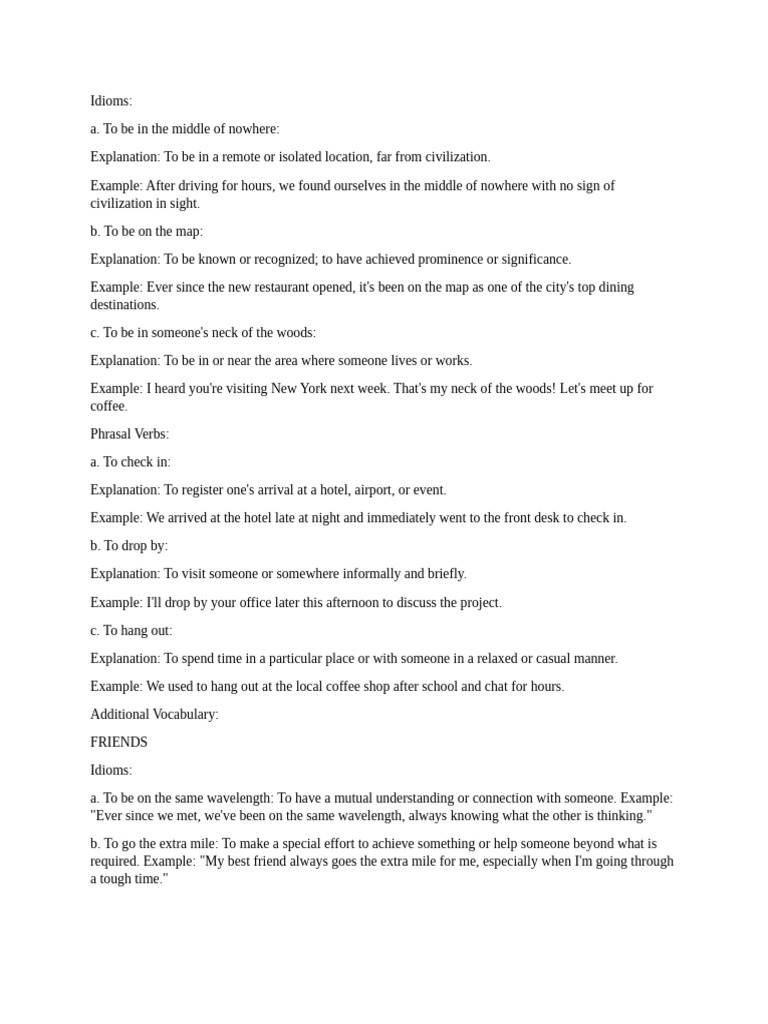 Idioms:

a. To be in the middle of nowhere:

Explanation: To be in a remote or isolated location, far from civilization.

Example: After driving for hours, we found ourselves in the middle of nowhere with no sign of civilization in sight.

b. To be on the map:

Explanation: To be known or recognized; to have achieved prominence or significance.

Example: Ever since the new restaurant opened, it's been on the map as one of the city's top dining destinations.

c. To be in someone's neck of the woods:

Explanation: To be in or near the area where someone lives or works.

Example: I heard you're visiting New York next week. That's my neck of the woods! Let's meet up for coffee.

Phrasal Verbs:

a. To check in:

Explanation: To register one's arrival at a hotel, airport, or event.

Example: We arrived at the hotel late at night and immediately went to the front desk to check in.

b. To drop by:

Explanation: To visit someone or somewhere informally and briefly.

Example: I'll drop by your office later this afternoon to discuss the project.

c. To hang out:

Explanation: To spend time in a particular place or with someone in a relaxed or casual manner.

Example: We used to hang out at the local coffee shop after school and chat for hours.

Additional Vocabulary:

FRIENDS

Idioms:

a. To be on the same wavelength: To have a mutual understanding or connection with someone. Example: "Ever since we met, we've been on the same wavelength, always knowing what the other is thinking."

b. To go the extra mile: To make a special effort to achieve something or help someone beyond what is required. Example: "My best friend always goes the extra mile for me, especially when I'm going through a tough time."